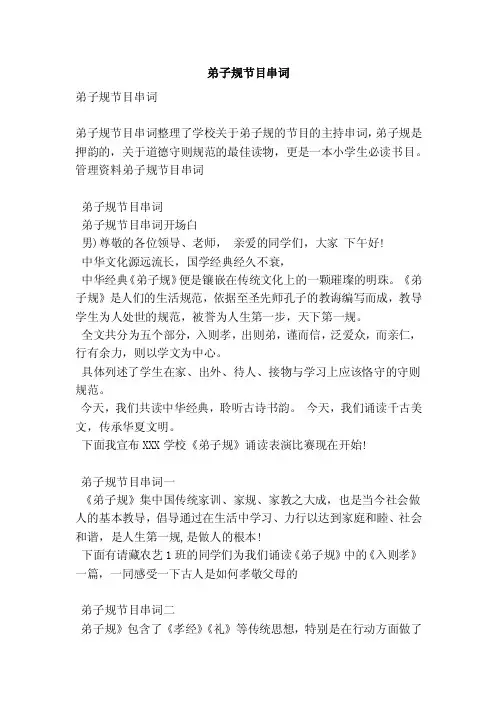 弟子规节目串词

弟子规节目串词

弟子规节目串词整理了学校关于弟子规的节目的主持串词，弟子规是押韵的，关于道德守则规范的最佳读物，更是一本小学生必读书目。管理资料弟子规节目串词

弟子规节目串词
弟子规节目串词开场白
男）尊敬的各位领导、老师， 亲爱的同学们，大家 下午好！
中华文化源远流长，国学经典经久不衰，
中华经典《弟子规》便是镶嵌在传统文化上的一颗璀璨的明珠。《弟子规》是人们的生活规范，依据至圣先师孔子的教诲编写而成，教导学生为人处世的规范，被誉为人生第一步，天下第一规。
全文共分为五个部分，入则孝，出则弟，谨而信，泛爱众，而亲仁，行有余力，则以学文为中心。
具体列述了学生在家、出外、待人、接物与学习上应该恪守的守则规范。
今天，我们共读中华经典，聆听古诗书韵。 今天，我们诵读千古美文，传承华夏文明。
下面我宣布 XXX 学校《弟子规》诵读表演比赛现在开始！

弟子规节目串词一
《弟子规》集中国传统家训、家规、家教之大成，也是当今社会做人的基本教导，倡导通过在生活中学习、力行以达到家庭和睦、社会和谐，是人生第一规，是做人的根本！
下面有请藏农艺 1 班的同学们为我们诵读《弟子规》中的《入则孝》一篇，一同感受一下古人是如何孝敬父母的

弟子规节目串词二
弟子规》包含了《孝经》《礼》等传统思想，特别是在行动方面做了